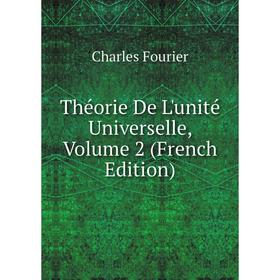 Charles Fourier

Théorie De L'unité Universelle, Volume 2 (French Edition)